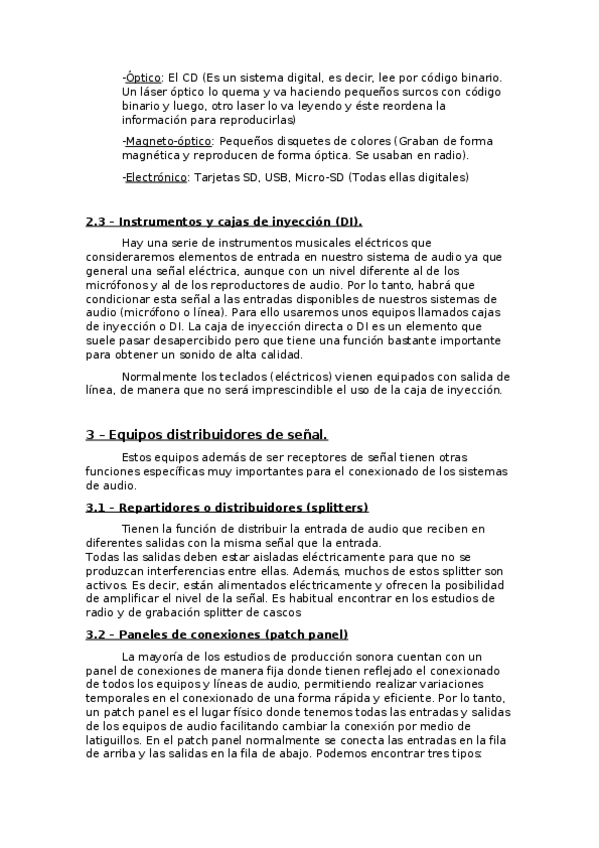 -Óptico: El CD (Es un sistema digital, es decir, lee por código binario. Un láser óptico lo quema y va haciendo pequeños surcos con código binario y luego, otro laser lo va leyendo y éste reordena la información para reproducirlas)

-Magneto-óptico: Pequeños disquetes de colores (Graban de forma magnética y reproducen de forma óptica. Se usaban en radio).

-Electrónico: Tarjetas SD, USB, Micro-SD (Todas ellas digitales)

2.3 – Instrumentos y cajas de inyección (DI).

Hay una serie de instrumentos musicales eléctricos que consideraremos elementos de entrada en nuestro sistema de audio ya que general una señal eléctrica, aunque con un nivel diferente al de los micrófonos y al de los reproductores de audio. Por lo tanto, habrá que condicionar esta señal a las entradas disponibles de nuestros sistemas de audio (micrófono o línea). Para ello usaremos unos equipos llamados cajas de inyección o DI. La caja de inyección directa o DI es un elemento que suele pasar desapercibido pero que tiene una función bastante importante para obtener un sonido de alta calidad.

Normalmente los teclados (eléctricos) vienen equipados con salida de línea, de manera que no será imprescindible el uso de la caja de inyección.

3 – Equipos distribuidores de señal.

Estos equipos además de ser receptores de señal tienen otras funciones específicas muy importantes para el conexionado de los sistemas de audio.

3.1 – Repartidores o distribuidores (splitters)

Tienen la función de distribuir la entrada de audio que reciben en diferentes salidas con la misma señal que la entrada.
Todas las salidas deben estar aisladas eléctricamente para que no se produzcan interferencias entre ellas. Además, muchos de estos splitter son activos. Es decir, están alimentados eléctricamente y ofrecen la posibilidad de amplificar el nivel de la señal. Es habitual encontrar en los estudios de radio y de grabación splitter de cascos

3.2 – Paneles de conexiones (patch panel)

La mayoría de los estudios de producción sonora cuentan con un panel de conexiones de manera fija donde tienen reflejado el conexionado de todos los equipos y líneas de audio, permitiendo realizar variaciones temporales en el conexionado de una forma rápida y eficiente. Por lo tanto, un patch panel es el lugar físico donde tenemos todas las entradas y salidas de los equipos de audio facilitando cambiar la conexión por medio de latiguillos. En el patch panel normalmente se conecta las entradas en la fila de arriba y las salidas en la fila de abajo. Podemos encontrar tres tipos: